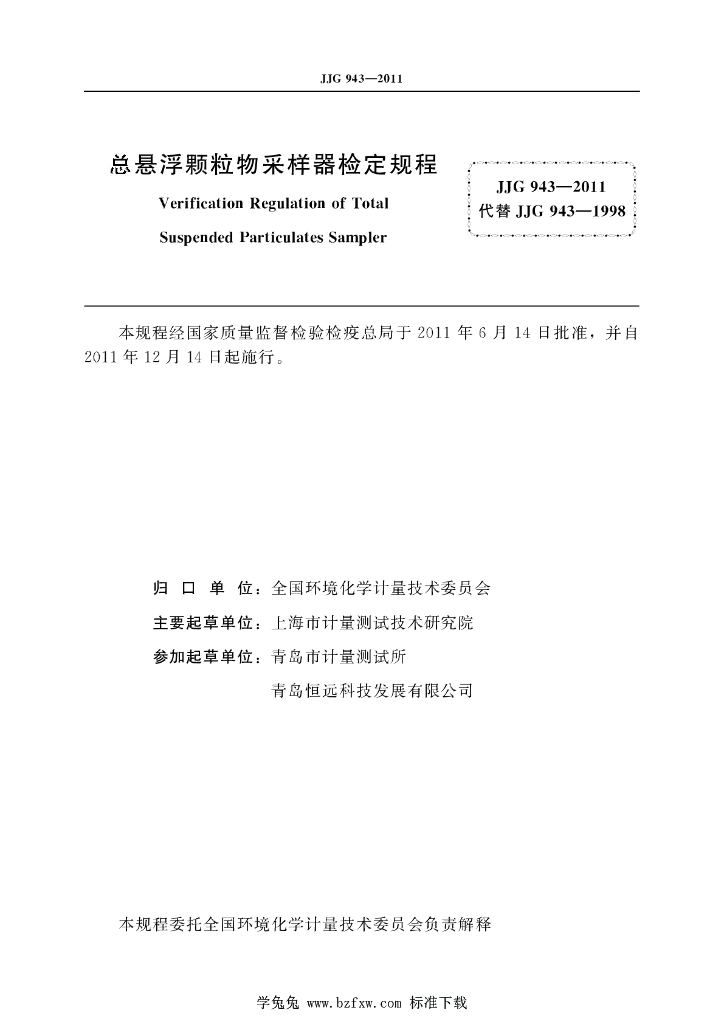 JJG 943—2011

总悬浮颗粒物采样器检定规程

Verification Regulation of Total Suspended Particulates Sampler

JJG 943—2011
代替 JJG 943—1998

本规程经国家质量监督检验检疫总局于 2011 年 6 月 14 日批准，并自 2011 年 12 月 14 日起施行。

归 口 单 位：全国环境化学计量技术委员会

主要起草单位：上海市计量测试技术研究院

参加起草单位：青岛市计量测试所

青岛恒远科技发展有限公司

本规程委托全国环境化学计量技术委员会负责解释

学兔兔 www.bzfxw.com 标准下载